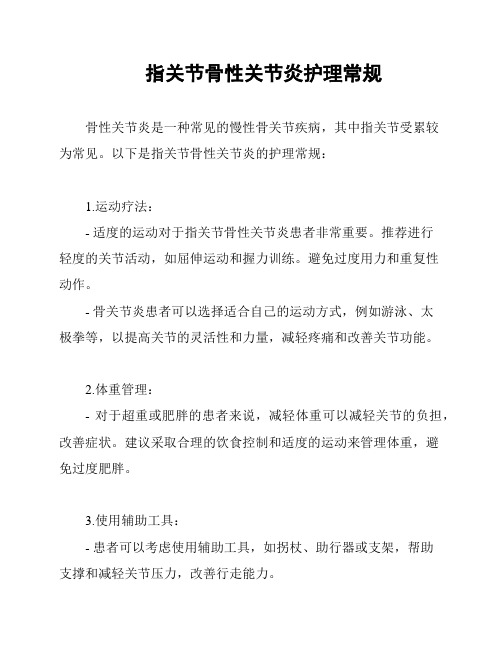 指关节骨性关节炎护理常规

骨性关节炎是一种常见的慢性骨关节疾病，其中指关节受累较为常见。以下是指关节骨性关节炎的护理常规：

1.运动疗法：

- 适度的运动对于指关节骨性关节炎患者非常重要。推荐进行轻度的关节活动，如屈伸运动和握力训练。避免过度用力和重复性动作。

- 骨关节炎患者可以选择适合自己的运动方式，例如游泳、太极拳等，以提高关节的灵活性和力量，减轻疼痛和改善关节功能。

2.体重管理：

- 对于超重或肥胖的患者来说，减轻体重可以减轻关节的负担，改善症状。建议采取合理的饮食控制和适度的运动来管理体重，避免过度肥胖。

3.使用辅助工具：

- 患者可以考虑使用辅助工具，如拐杖、助行器或支架，帮助支撑和减轻关节压力，改善行走能力。